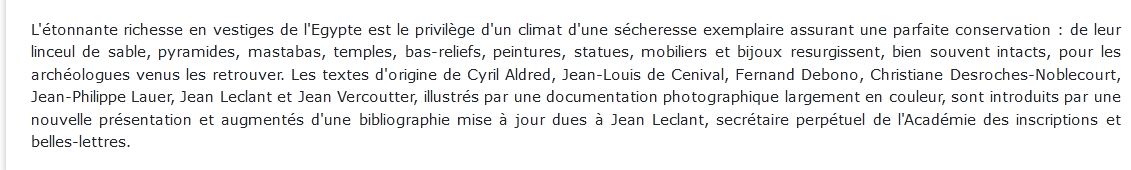 L'étonnante richesse en vestiges de l'Egypte est le privilège d'un climat d'une sécheresse exemplaire assurant une parfaite conservation : de leur linceul de sable, pyramides, mastabas, temples, bas-reliefs, peintures, statues, mobiliers et bijoux resurgissent, bien souvent intacts, pour les archéologues venus les retrouver. Les textes d'origine de Cyril Aldred, Jean-Louis de Cenival, Fernand Debono, Christiane Desroches-Noblecourt, Jean-Philippe Lauer, Jean Leclant et Jean Vercoutter, illustrés par une documentation photographique largement en couleur, sont introduits par une nouvelle présentation et augmentés d'une bibliographie mise à jour dues à Jean Leclant, secrétaire perpétuel de l'Académie des inscriptions et belles-lettres.